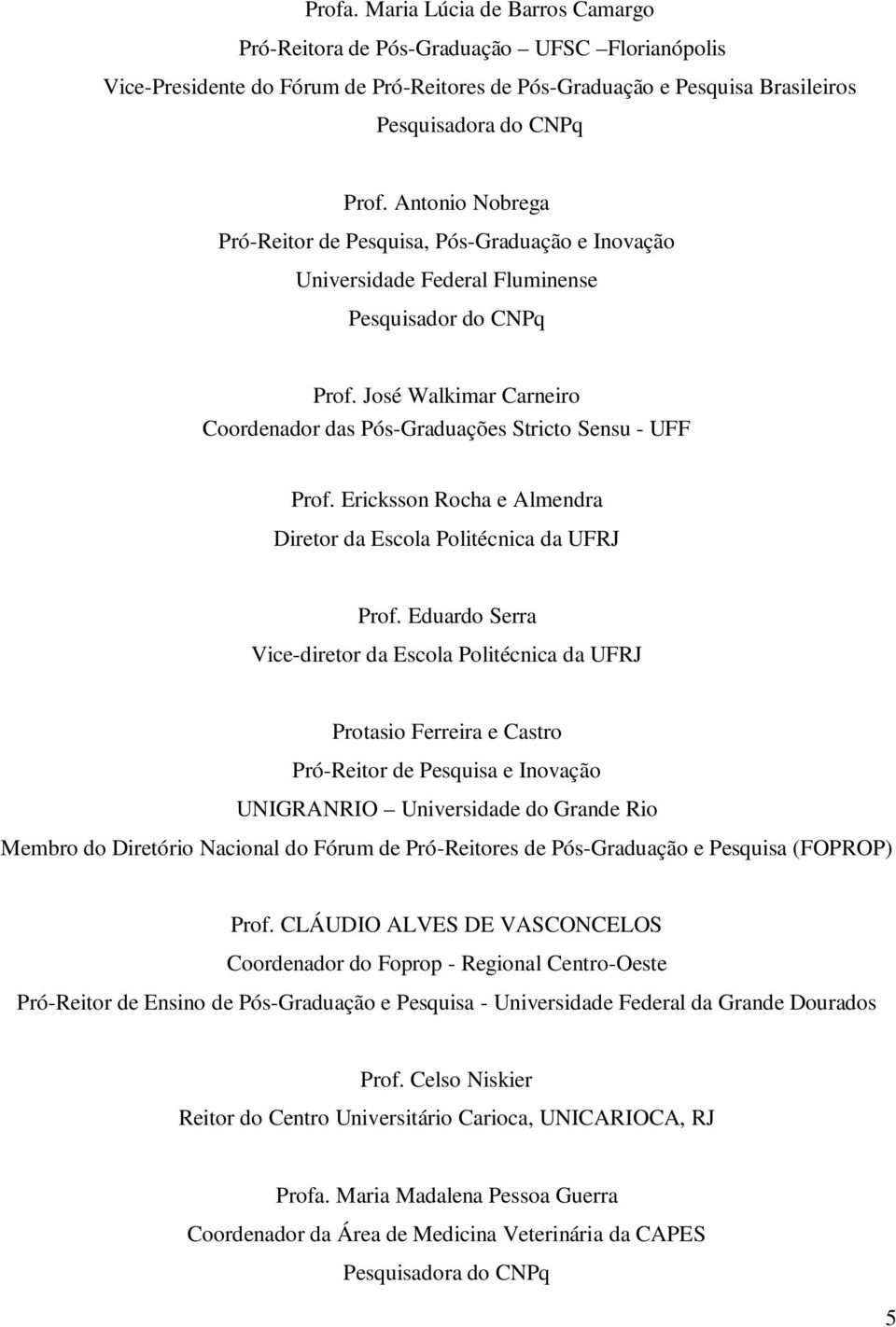 Profa. Maria Lúcia de Barros Camargo
Pró-Reitora de Pós-Graduação – UFSC –Florianópolis
Vice-Presidente do Fórum de Pró-Reitores de Pós-Graduação e Pesquisa Brasileiros
Pesquisadora do CNPq

Prof. Antonio Nobrega
Pró-Reitor de Pesquisa, Pós-Graduação e Inovação
Universidade Federal Fluminense
Pesquisador do CNPq

Prof. José Walkimar Carneiro
Coordenador das Pós-Graduações Stricto Sensu - UFF

Prof. Ericksson Rocha e Almendra
Diretor da Escola Politécnica da UFRJ

Prof. Eduardo Serra
Vice-diretor da Escola Politécnica da UFRJ

Protasio Ferreira e Castro
Pró-Reitor de Pesquisa e Inovação
UNIGRANRIO – Universidade do Grande Rio
Membro do Diretório Nacional do Fórum de Pró-Reitores de Pós-Graduação e Pesquisa (FOPROP)

Prof. CLÁUDIO ALVES DE VASCONCELOS
Coordenador do Foprop - Regional Centro-Oeste
Pró-Reitor de Ensino de Pós-Graduação e Pesquisa - Universidade Federal da Grande Dourados

Prof. Celso Niskier
Reitor do Centro Universitário Carioca, UNICARIOCA, RJ

Profa. Maria Madalena Pessoa Guerra
Coordenador da Área de Medicina Veterinária da CAPES
Pesquisadora do CNPq

5